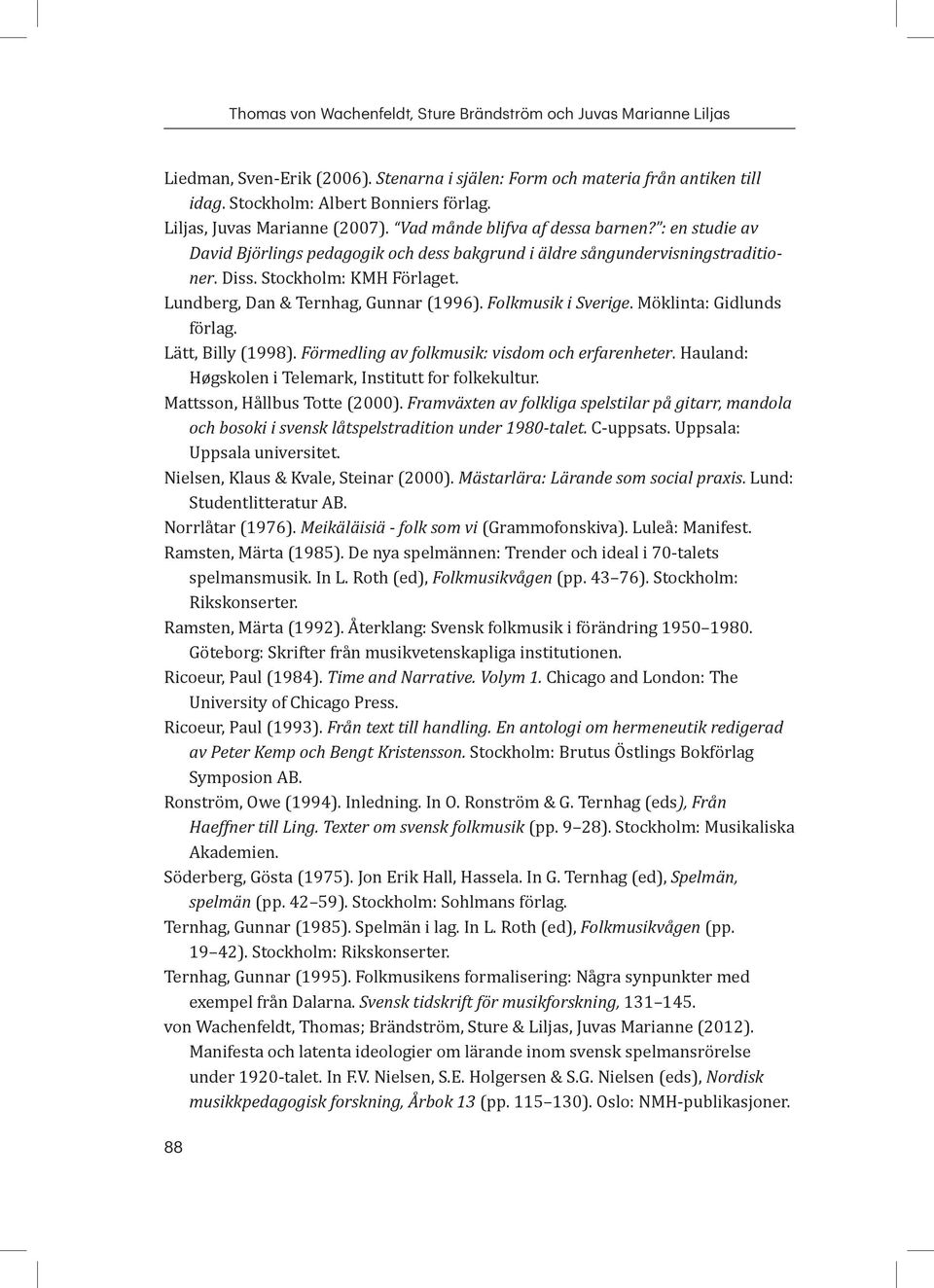 Thomas von Wachenfeldt, Sture Brändström och Juvas Marianne Liljas

Liedman, Sven-Erik (2006). Stenarna i själen: Form och materia från antiken till idag. Stockholm: Albert Bonniers förlag.
Liljas, Juvas Marianne (2007). "Vad månde blifva af dessa barnen?": en studie av David Björlings pedagogik och dess bakgrund i äldre sångundervisningstraditioner. Diss. Stockholm: KMH Förlaget.
Lundberg, Dan & Ternhag, Gunnar (1996). Folkmusik i Sverige. Möklinta: Gidlunds förlag.
Lätt, Billy (1998). Förmedling av folkmusik: visdom och erfarenheter. Hauland: Høgskolen i Telemark, Institutt for folkekultur.
Mattsson, Hållbus Totte (2000). Framväxten av folkliga spelstilar på gitarr, mandola och bosoki i svensk låtspelstradition under 1980-talet. C-uppsats. Uppsala: Uppsala universitet.
Nielsen, Klaus & Kvale, Steinar (2000). Mästarlära: Lärande som social praxis. Lund: Studentlitteratur AB.
Norrlåtar (1976). Meikäläisiä - folk som vi (Grammofonskiva). Luleå: Manifest.
Ramsten, Märta (1985). De nya spelmännen: Trender och ideal i 70-talets spelmansmusik. In L. Roth (ed), Folkmusikvågen (pp. 43–76). Stockholm: Rikskonserter.
Ramsten, Märta (1992). Återklang: Svensk folkmusik i förändring 1950–1980. Göteborg: Skrifter från musikvetenskapliga institutionen.
Ricoeur, Paul (1984). Time and Narrative. Volym 1. Chicago and London: The University of Chicago Press.
Ricoeur, Paul (1993). Från text till handling. En antologi om hermeneutik redigerad av Peter Kemp och Bengt Kristensson. Stockholm: Brutus Östlings Bokförlag Symposion AB.
Ronström, Owe (1994). Inledning. In O. Ronström & G. Ternhag (eds), Från Haeffner till Ling. Texter om svensk folkmusik (pp. 9–28). Stockholm: Musikaliska Akademien.
Söderberg, Gösta (1975). Jon Erik Hall, Hassela. In G. Ternhag (ed), Spelmän, spelmän (pp. 42–59). Stockholm: Sohlmans förlag.
Ternhag, Gunnar (1985). Spelmän i lag. In L. Roth (ed), Folkmusikvågen (pp. 19–42). Stockholm: Rikskonserter.
Ternhag, Gunnar (1995). Folkmusikens formalisering: Några synpunkter med exempel från Dalarna. Svensk tidskrift för musikforskning, 131–145.
von Wachenfeldt, Thomas; Brändström, Sture & Liljas, Juvas Marianne (2012). Manifesta och latenta ideologier om lärande inom svensk spelmansrörelse under 1920-talet. In F.V. Nielsen, S.E. Holgersen & S.G. Nielsen (eds), Nordisk musikkpedagogisk forskning, Årbok 13 (pp. 115–130). Oslo: NMH-publikasjoner.

88